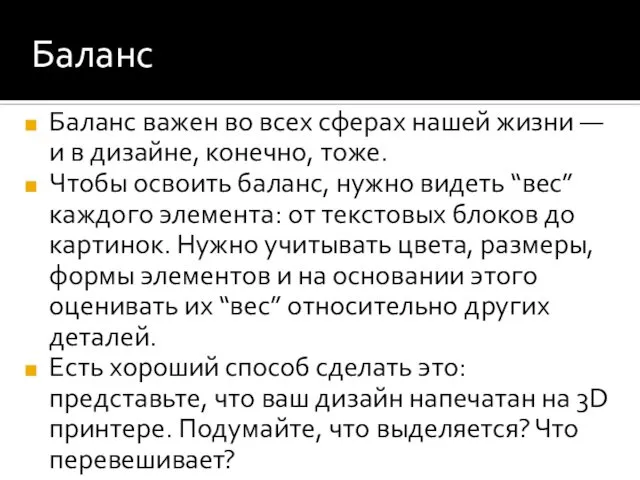 Баланс

Баланс важен во всех сферах нашей жизни — и в дизайне, конечно, тоже.

Чтобы освоить баланс, нужно видеть “вес” каждого элемента: от текстовых блоков до картинок. Нужно учитывать цвета, размеры, формы элементов и на основании этого оценивать их “вес” относительно других деталей.

Есть хороший способ сделать это: представьте, что ваш дизайн напечатан на 3D принтере. Подумайте, что выделяется? Что перевешивает?